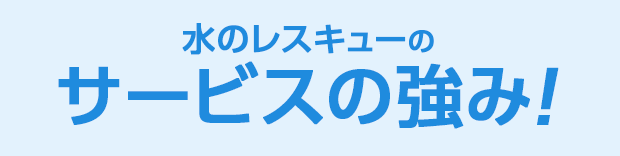 水のレスキューの
サービスの強み!